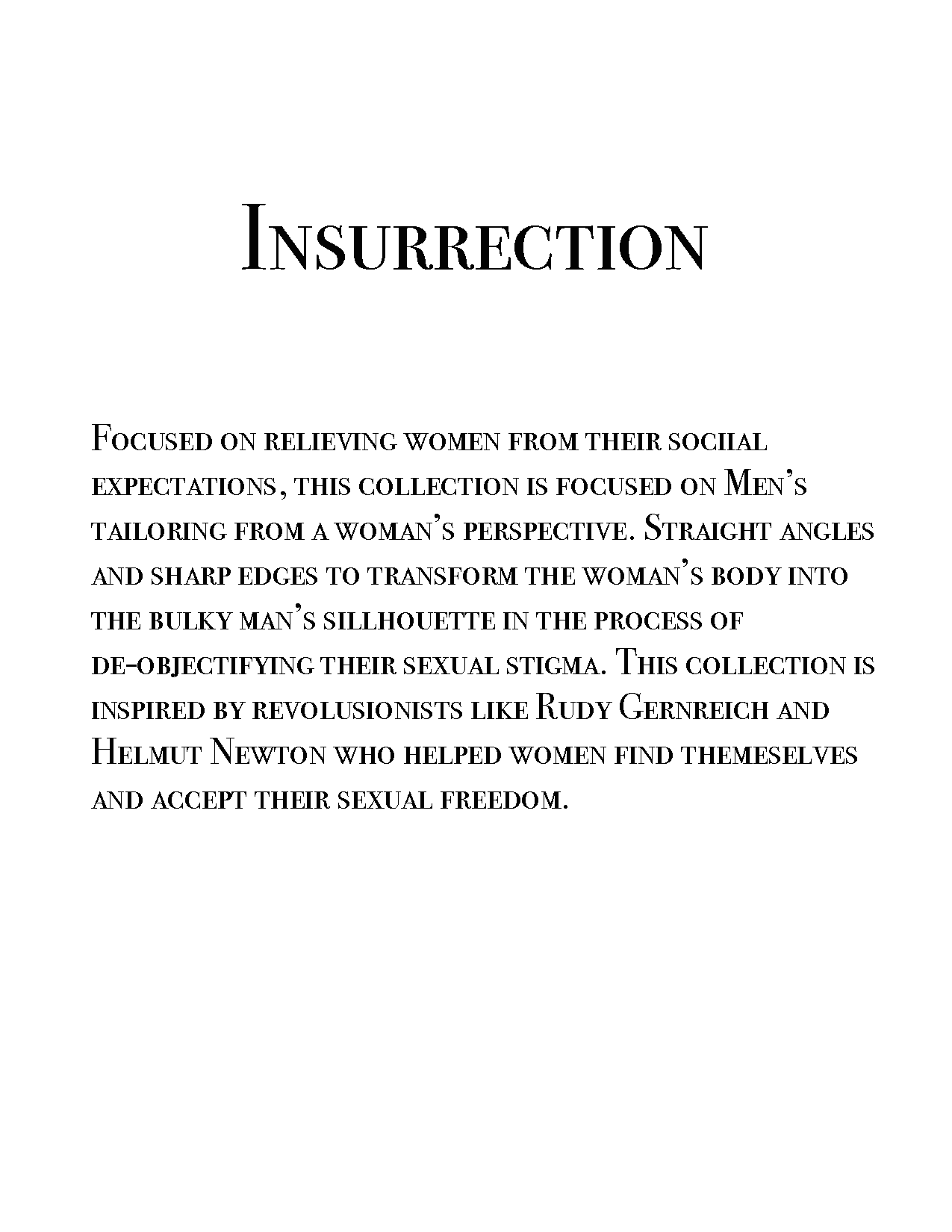 Insurrection

Focused on relieving women from their sociial expectations, this collection is focused on Men's tailoring from a woman's perspective. Straight angles and sharp edges to transform the woman's body into the bulky man's sillhouette in the process of de-objectifying their sexual stigma. This collection is inspired by revolusionists like Rudy Gernreich and Helmut Newton who helped women find themeselves and accept their sexual freedom.